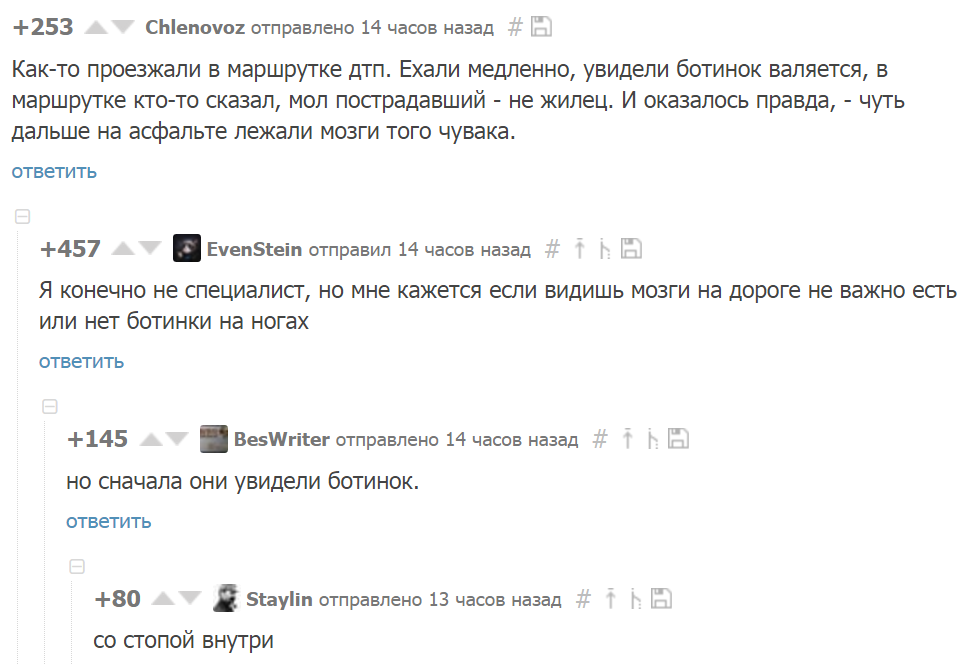 +253 Chlenovoz отправлено 14 часов назад #

Как-то проезжали в маршрутке дтп. Ехали медленно, увидели ботинок валяется, в маршрутке кто-то сказал, мол пострадавший - не жилец. И оказалось правда, - чуть дальше на асфальте лежали мозги того чувака.

ответить

+457 EvenStein отправил 14 часов назад #

Я конечно не специалист, но мне кажется если видишь мозги на дороге не важно есть или нет ботинки на ногах

ответить

+145 BesWriter отправлено 14 часов назад #

но сначала они увидели ботинок.

ответить

+80 Staylin отправлено 13 часов назад #

со стопой внутри